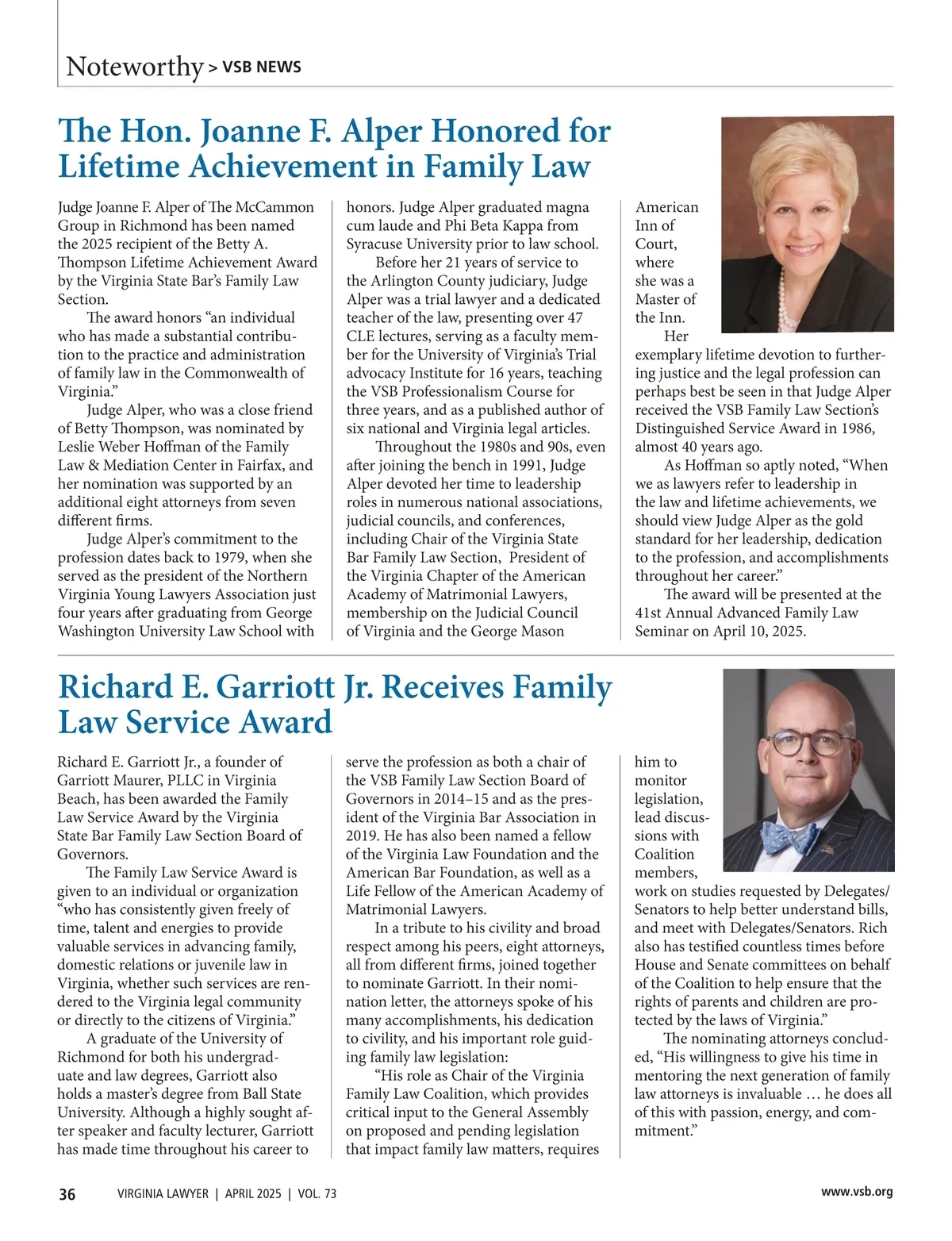 Noteworthy > VSB NEWS

The Hon. Joanne F. Alper Honored for Lifetime Achievement in Family Law

Judge Joanne F. Alper of The McCammon Group in Richmond has been named the 2025 recipient of the Betty A. Thompson Lifetime Achievement Award by the Virginia State Bar's Family Law Section.

The award honors "an individual who has made a substantial contribution to the practice and administration of family law in the Commonwealth of Virginia."

Judge Alper, who was a close friend of Betty Thompson, was nominated by Leslie Weber Hoffman of the Family Law & Mediation Center in Fairfax, and her nomination was supported by an additional eight attorneys from seven different firms.

Judge Alper's commitment to the profession dates back to 1979, when she served as the president of the Northern Virginia Young Lawyers Association just four years after graduating from George Washington University Law School with honors. Judge Alper graduated magna cum laude and Phi Beta Kappa from Syracuse University prior to law school.

Before her 21 years of service to the Arlington County judiciary, Judge Alper was a trial lawyer and a dedicated teacher of the law, presenting over 47 CLE lectures, serving as a faculty member for the University of Virginia's Trial advocacy Institute for 16 years, teaching the VSB Professionalism Course for three years, and as a published author of six national and Virginia legal articles.

Throughout the 1980s and 90s, even after joining the bench in 1991, Judge Alper devoted her time to leadership roles in numerous national associations, judicial councils, and conferences, including Chair of the Virginia State Bar Family Law Section, President of the Virginia Chapter of the American Academy of Matrimonial Lawyers, membership on the Judicial Council of Virginia and the George Mason American Inn of Court, where she was a Master of the Inn.

Her exemplary lifetime devotion to furthering justice and the legal profession can perhaps best be seen in that Judge Alper received the VSB Family Law Section's Distinguished Service Award in 1986, almost 40 years ago.

As Hoffman so aptly noted, "When we as lawyers refer to leadership in the law and lifetime achievements, we should view Judge Alper as the gold standard for her leadership, dedication to the profession, and accomplishments throughout her career."

The award will be presented at the 41st Annual Advanced Family Law Seminar on April 10, 2025.

Richard E. Garriott Jr. Receives Family Law Service Award

Richard E. Garriott Jr., a founder of Garriott Maurer, PLLC in Virginia Beach, has been awarded the Family Law Service Award by the Virginia State Bar Family Law Section Board of Governors.

The Family Law Service Award is given to an individual or organization "who has consistently given freely of time, talent and energies to provide valuable services in advancing family, domestic relations or juvenile law in Virginia, whether such services are rendered to the Virginia legal community or directly to the citizens of Virginia."

A graduate of the University of Richmond for both his undergraduate and law degrees, Garriott also holds a master's degree from Ball State University. Although a highly sought after speaker and faculty lecturer, Garriott has made time throughout his career to serve the profession as both a chair of the VSB Family Law Section Board of Governors in 2014–15 and as the president of the Virginia Bar Association in 2019. He has also been named a fellow of the Virginia Law Foundation and the American Bar Foundation, as well as a Life Fellow of the American Academy of Matrimonial Lawyers.

In a tribute to his civility and broad respect among his peers, eight attorneys, all from different firms, joined together to nominate Garriott. In their nomination letter, the attorneys spoke of his many accomplishments, his dedication to civility, and his important role guiding family law legislation:

"His role as Chair of the Virginia Family Law Coalition, which provides critical input to the General Assembly on proposed and pending legislation that impact family law matters, requires him to monitor legislation, lead discussions with Coalition members, work on studies requested by Delegates/Senators to help better understand bills, and meet with Delegates/Senators. Rich also has testified countless times before House and Senate committees on behalf of the Coalition to help ensure that the rights of parents and children are protected by the laws of Virginia."

The nominating attorneys concluded, "His willingness to give his time in mentoring the next generation of family law attorneys is invaluable … he does all of this with passion, energy, and commitment."

36 VIRGINIA LAWYER | APRIL 2025 | VOL. 73 www.vsb.org